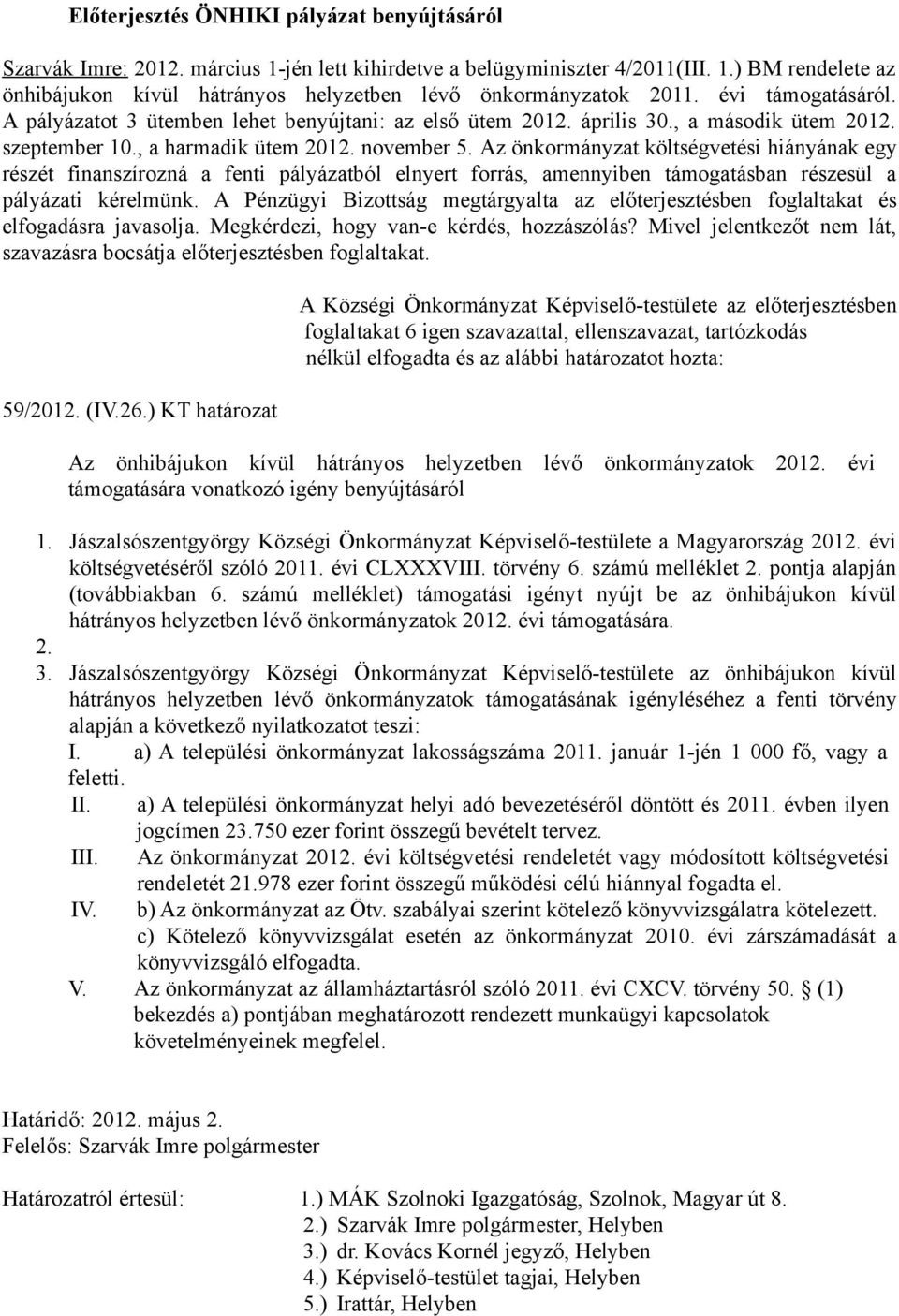 Előterjesztés ÖNHIKI pályázat benyújtásáról

Szarvák Imre: 2012. március 1-jén lett kihirdetve a belügyminiszter 4/2011(III. 1.) BM rendelete az önhibájukon kívül hátrányos helyzetben lévő önkormányzatok 2011. évi támogatásáról. A pályázatot 3 ütemben lehet benyújtani: az első ütem 2012. április 30., a második ütem 2012. szeptember 10., a harmadik ütem 2012. november 5. Az önkormányzat költségvetési hiányának egy részét finanszírozná a fenti pályázatból elnyert forrás, amennyiben támogatásban részesül a pályázati kérelmünk. A Pénzügyi Bizottság megtárgyalta az előterjesztésben foglaltakat és elfogadásra javasolja. Megkérdezi, hogy van-e kérdés, hozzászólás? Mivel jelentkezőt nem lát, szavazásra bocsátja előterjesztésben foglaltakat.

A Községi Önkormányzat Képviselő-testülete az előterjesztésben foglaltakat 6 igen szavazattal, ellenszavazat, tartózkodás nélkül elfogadta és az alábbi határozatot hozta:

59/2012. (IV.26.) KT határozat

Az önhibájukon kívül hátrányos helyzetben lévő önkormányzatok 2012. évi támogatására vonatkozó igény benyújtásáról

1. Jászalsószentgyörgy Községi Önkormányzat Képviselő-testülete a Magyarország 2012. évi költségvetéséről szóló 2011. évi CLXXXVIII. törvény 6. számú melléklet 2. pontja alapján (továbbiakban 6. számú melléklet) támogatási igényt nyújt be az önhibájukon kívül hátrányos helyzetben lévő önkormányzatok 2012. évi támogatására.
2.
3. Jászalsószentgyörgy Községi Önkormányzat Képviselő-testülete az önhibájukon kívül hátrányos helyzetben lévő önkormányzatok támogatásának igényléséhez a fenti törvény alapján a következő nyilatkozatot teszi:
I. a) A települési önkormányzat lakosságszáma 2011. január 1-jén 1 000 fő, vagy a feletti.
II. a) A települési önkormányzat helyi adó bevezetéséről döntött és 2011. évben ilyen jogcímen 23.750 ezer forint összegű bevételt tervez.
III. Az önkormányzat 2012. évi költségvetési rendeletét vagy módosított költségvetési rendeletét 21.978 ezer forint összegű működési célú hiánnyal fogadta el.
IV. b) Az önkormányzat az Ötv. szabályai szerint kötelező könyvvizsgálatra kötelezett.
c) Kötelező könyvvizsgálat esetén az önkormányzat 2010. évi zárszámadását a könyvvizsgáló elfogadta.
V. Az önkormányzat az államháztartásról szóló 2011. évi CXCV. törvény 50. § (1) bekezdés a) pontjában meghatározott rendezett munkaügyi kapcsolatok követelményeinek megfelel.

Határidő: 2012. május 2.
Felelős: Szarvák Imre polgármester

Határozatról értesül: 1.) MÁK Szolnoki Igazgatóság, Szolnok, Magyar út 8.
2.) Szarvák Imre polgármester, Helyben
3.) dr. Kovács Kornél jegyző, Helyben
4.) Képviselő-testület tagjai, Helyben
5.) Irattár, Helyben